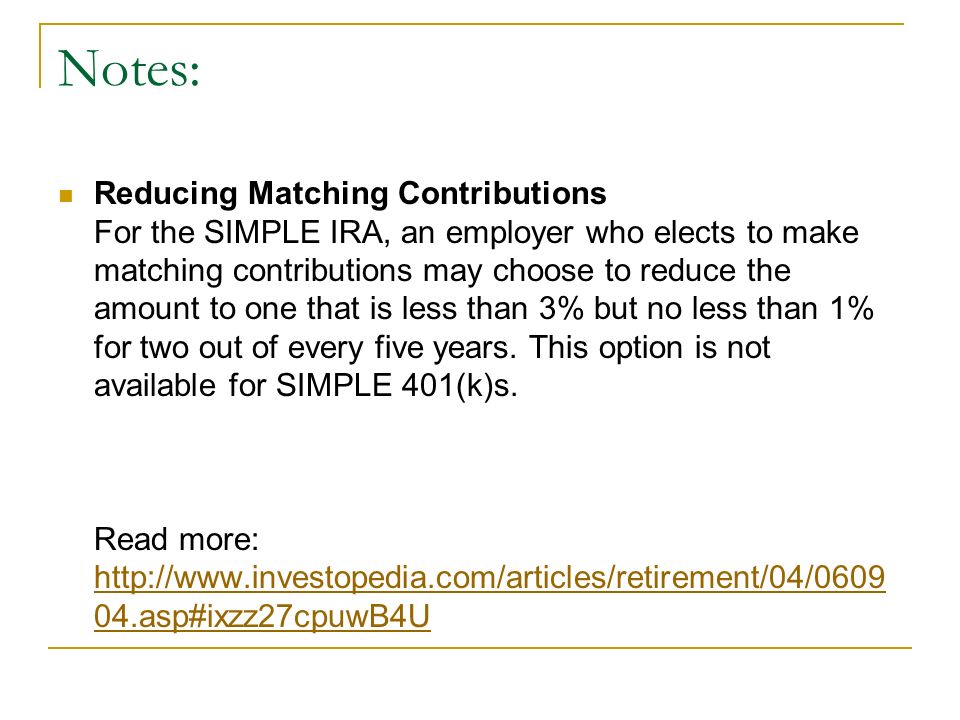 Notes:

Reducing Matching Contributions
For the SIMPLE IRA, an employer who elects to make matching contributions may choose to reduce the amount to one that is less than 3% but no less than 1% for two out of every five years. This option is not available for SIMPLE 401(k)s.

Read more: http://www.investopedia.com/articles/retirement/04/060904.asp#ixzz27cpuwB4U